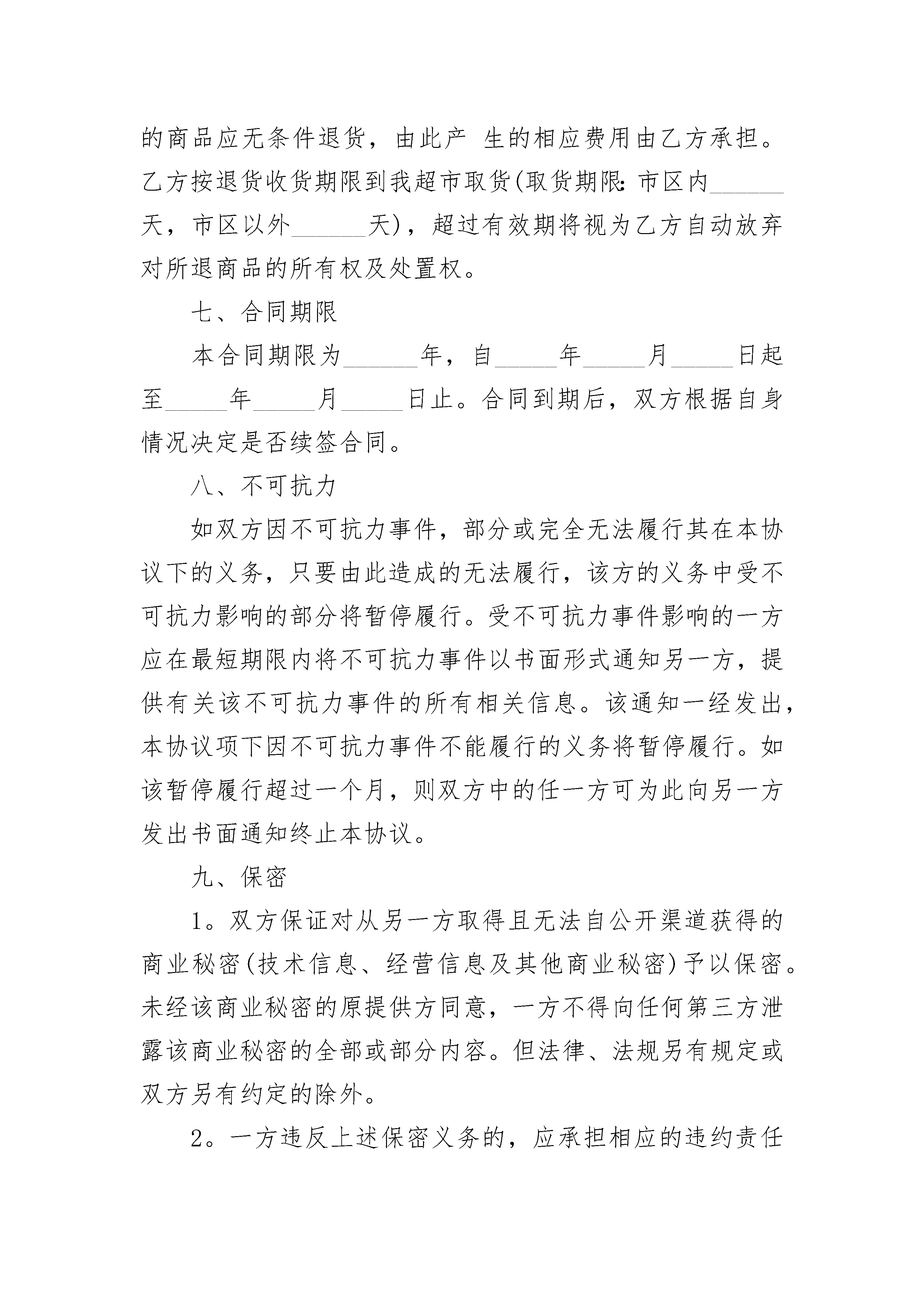 的商品应无条件退货，由此产 生的相应费用由乙方承担。乙方按退货收货期限到我超市取货(取货期限：市区内______天，市区以外______天)，超过有效期将视为乙方自动放弃对所退商品的所有权及处置权。

七、合同期限

本合同期限为______年，自_____年_____月_____日起至_____年_____月_____日止。合同到期后，双方根据自身情况决定是否续签合同。

八、不可抗力

如双方因不可抗力事件，部分或完全无法履行其在本协议下的义务，只要由此造成的无法履行，该方的义务中受不可抗力影响的部分将暂停履行。受不可抗力事件影响的一方应在最短期限内将不可抗力事件以书面形式通知另一方，提供有关该不可抗力事件的所有相关信息。该通知一经发出，本协议项下因不可抗力事件不能履行的义务将暂停履行。如该暂停履行超过一个月，则双方中的任一方可为此向另一方发出书面通知终止本协议。

九、保密

1。双方保证对从另一方取得且无法自公开渠道获得的商业秘密(技术信息、经营信息及其他商业秘密)予以保密。未经该商业秘密的原提供方同意，一方不得向任何第三方泄露该商业秘密的全部或部分内容。但法律、法规另有规定或双方另有约定的除外。

2。一方违反上述保密义务的，应承担相应的违约责任